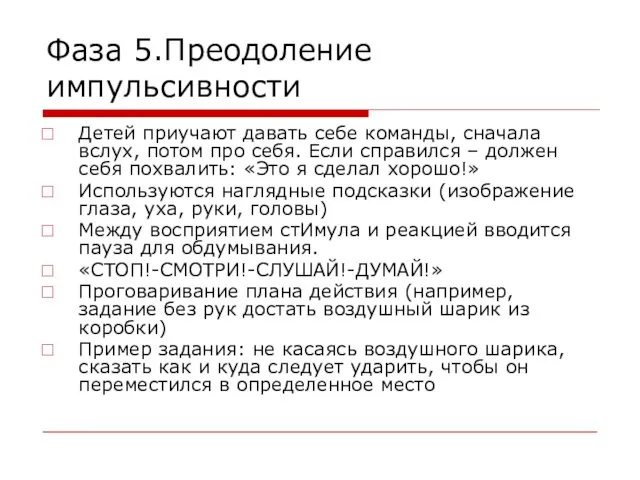 Фаза 5.Преодоление импульсивности

Детей приучают давать себе команды, сначала вслух, потом про себя. Если справился – должен себя похвалить: «Это я сделал хорошо!»

Используются наглядные подсказки (изображение глаза, уха, руки, головы)

Между восприятием стИмула и реакцией вводится пауза для обдумывания.

«СТОП!-СМОТРИ!-СЛУШАЙ!-ДУМАЙ!»

Проговаривание плана действия (например, задание без рук достать воздушный шарик из коробки)

Пример задания: не касаясь воздушного шарика, сказать как и куда следует ударить, чтобы он переместился в определенное место